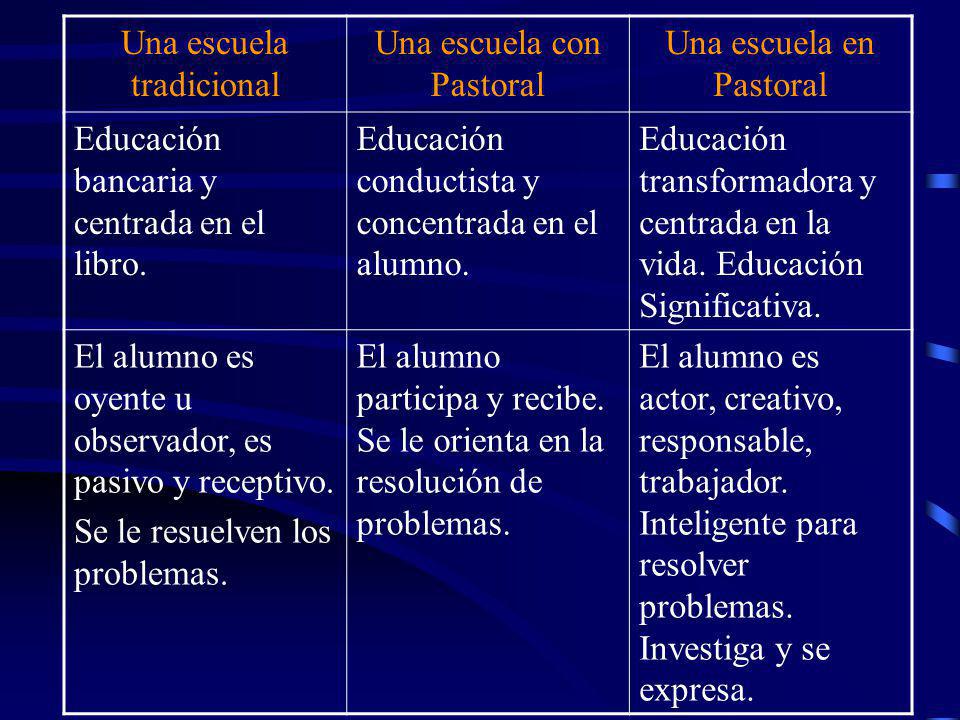 | Una escuela tradicional | Una escuela con Pastoral | Una escuela en Pastoral |
|---|---|---|
| Educación bancaria y centrada en el libro. | Educación conductista y concentrada en el alumno. | Educación transformadora y centrada en la vida. Educación Significativa. |
| El alumno es oyente u observador, es pasivo y receptivo. Se le resuelven los problemas. | El alumno participa y recibe. Se le orienta en la resolución de problemas. | El alumno es actor, creativo, responsable, trabajador. Inteligente para resolver problemas. Investiga y se expresa. |